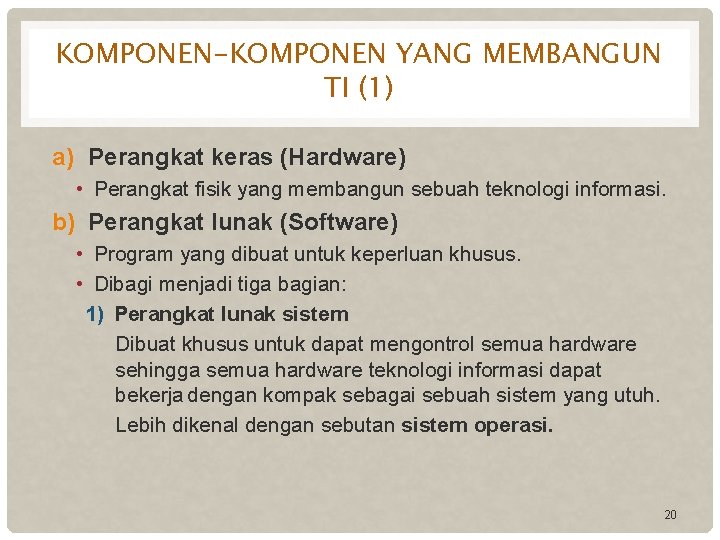 KOMPONEN-KOMPONEN YANG MEMBANGUN TI (1)

a) Perangkat keras (Hardware)

• Perangkat fisik yang membangun sebuah teknologi informasi.

b) Perangkat lunak (Software)

• Program yang dibuat untuk keperluan khusus.

• Dibagi menjadi tiga bagian:

1) Perangkat lunak sistem

Dibuat khusus untuk dapat mengontrol semua hardware sehingga semua hardware teknologi informasi dapat bekerja dengan kompak sebagai sebuah sistem yang utuh.

Lebih dikenal dengan sebutan sistem operasi.

20